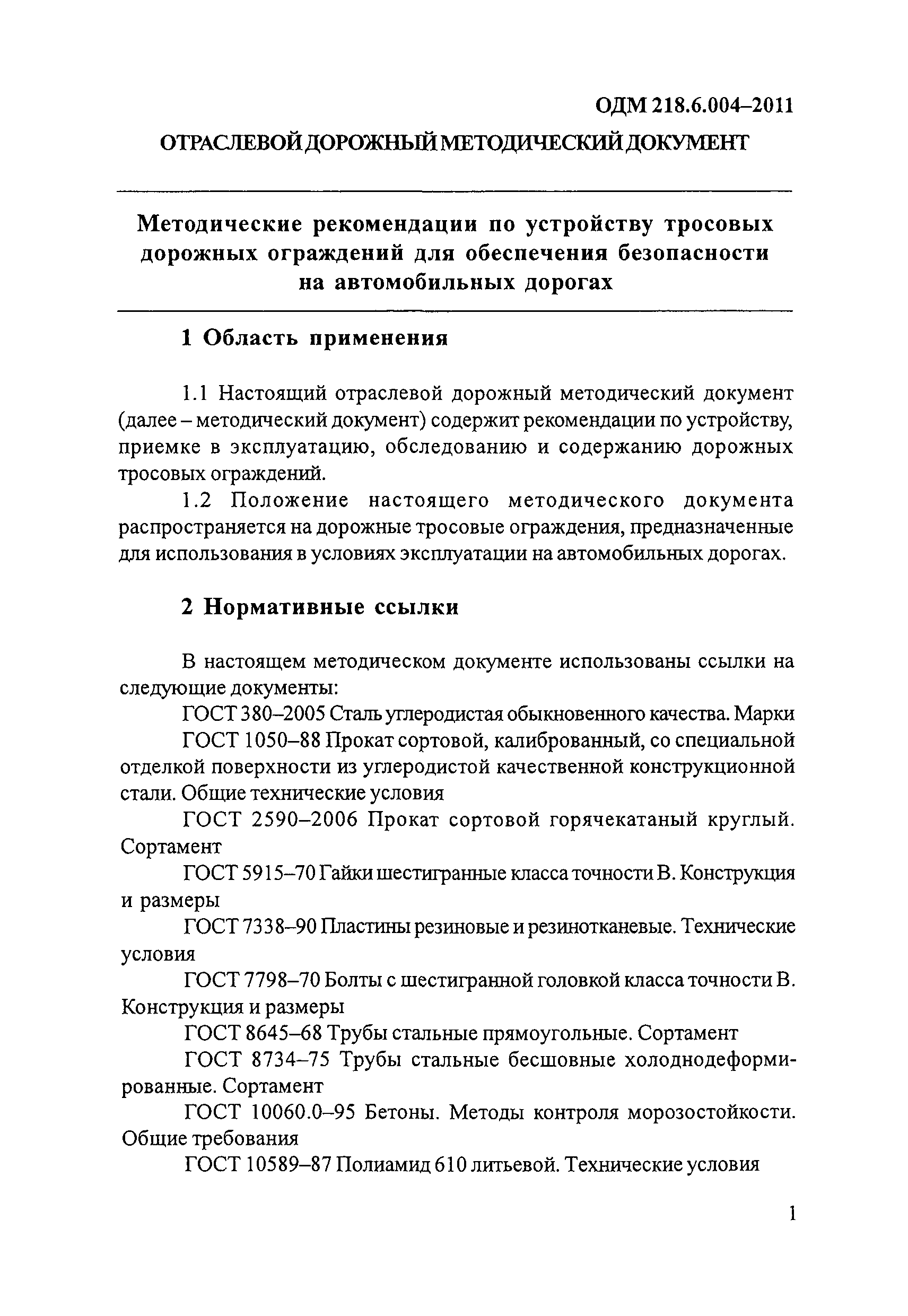 ОДМ 218.6.004–2011

ОТРАСЛЕВОЙ ДОРОЖНЫЙ МЕТОДИЧЕСКИЙ ДОКУМЕНТ

Методические рекомендации по устройству тросовых дорожных ограждений для обеспечения безопасности на автомобильных дорогах

1 Область применения

1.1 Настоящий отраслевой дорожный методический документ (далее – методический документ) содержит рекомендации по устройству, приемке в эксплуатацию, обследованию и содержанию дорожных тросовых ограждений.

1.2 Положение настоящего методического документа распространяется на дорожные тросовые ограждения, предназначенные для использования в условиях эксплуатации на автомобильных дорогах.

2 Нормативные ссылки

В настоящем методическом документе использованы ссылки на следующие документы:

ГОСТ 380–2005 Сталь углеродистая обыкновенного качества. Марки

ГОСТ 1050–88 Прокат сортовой, калиброванный, со специальной отделкой поверхности из углеродистой качественной конструкционной стали. Общие технические условия

ГОСТ 2590–2006 Прокат сортовой горячекатаный круглый. Сортамент

ГОСТ 5915–70 Гайки шестигранные класса точности В. Конструкция и размеры

ГОСТ 7338–90 Пластины резиновые и резинотканевые. Технические условия

ГОСТ 7798–70 Болты с шестигранной головкой класса точности В. Конструкция и размеры

ГОСТ 8645–68 Трубы стальные прямоугольные. Сортамент

ГОСТ 8734–75 Трубы стальные бесшовные холоднодеформированные. Сортамент

ГОСТ 10060.0–95 Бетоны. Методы контроля морозостойкости. Общие требования

ГОСТ 10589–87 Полиамид 610 литьевой. Технические условия

1